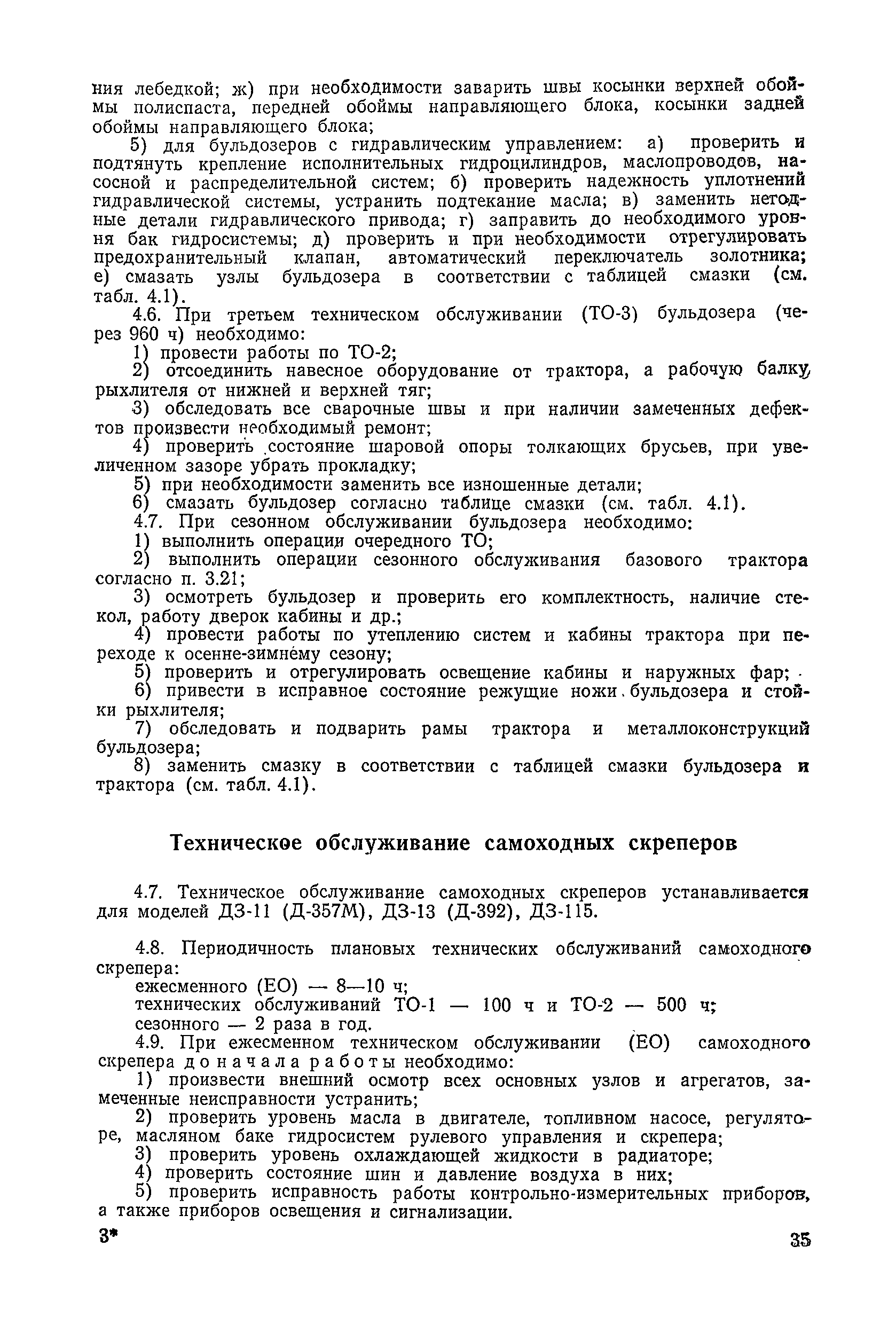 ния лебедкой; ж) при необходимости заварить швы косынки верхней обоймы полиспаста, передней обоймы направляющего блока, косынки задней обоймы направляющего блока;

5) для бульдозеров с гидравлическим управлением: а) проверить и подтянуть крепление исполнительных гидроцилиндров, маслопроводов, насосной и распределительной систем; б) проверить надежность уплотнений гидравлической системы, устранить подтекание масла; в) заменить негодные детали гидравлического привода; г) заправить до необходимого уровня бак гидросистемы; д) проверить и при необходимости отрегулировать предохранительный клапан, автоматический переключатель золотника; е) смазать узлы бульдозера в соответствии с таблицей смазки (см. табл. 4.1).

4.6. При третьем техническом обслуживании (ТО-3) бульдозера (через 960 ч) необходимо:

1) провести работы по ТО-2;

2) отсоединить навесное оборудование от трактора, а рабочую балку рыхлителя от нижней и верхней тяг;

3) обследовать все сварочные швы и при наличии замеченных дефектов произвести необходимый ремонт;

4) проверить состояние шаровой опоры толкающих брусьев, при увеличенном зазоре убрать прокладку;

5) при необходимости заменить все изношенные детали;

6) смазать бульдозер согласно таблице смазки (см. табл. 4.1).

4.7. При сезонном обслуживании бульдозера необходимо:

1) выполнить операции очередного ТО;

2) выполнить операции сезонного обслуживания базового трактора согласно п. 3.21;

3) осмотреть бульдозер и проверить его комплектность, наличие стекол, работу дверок кабины и др.;

4) провести работы по утеплению систем и кабины трактора при переходе к осенне-зимнему сезону;

5) проверить и отрегулировать освещение кабины и наружных фар;

6) привести в исправное состояние режущие ножи бульдозера и стойки рыхлителя;

7) обследовать и подварить рамы трактора и металлоконструкций бульдозера;

8) заменить смазку в соответствии с таблицей смазки бульдозера и трактора (см. табл. 4.1).

Техническое обслуживание самоходных скреперов

4.7. Техническое обслуживание самоходных скреперов устанавливается для моделей ДЗ-11 (Д-357М), ДЗ-13 (Д-392), ДЗ-115.

4.8. Периодичность плановых технических обслуживаний самоходного скрепера:

ежесменного (ЕО) — 8—10 ч;

технических обслуживаний ТО-1 — 100 ч и ТО-2 — 500 ч;

сезонного — 2 раза в год.

4.9. При ежесменном техническом обслуживании (ЕО) самоходного скрепера до начала работы необходимо:

1) произвести внешний осмотр всех основных узлов и агрегатов, замеченные неисправности устранить;

2) проверить уровень масла в двигателе, топливном насосе, регуляторе, масляном баке гидросистем рулевого управления и скрепера;

3) проверить уровень охлаждающей жидкости в радиаторе;

4) проверить состояние шин и давление воздуха в них;

5) проверить исправность работы контрольно-измерительных приборов, а также приборов освещения и сигнализации.

3* 35